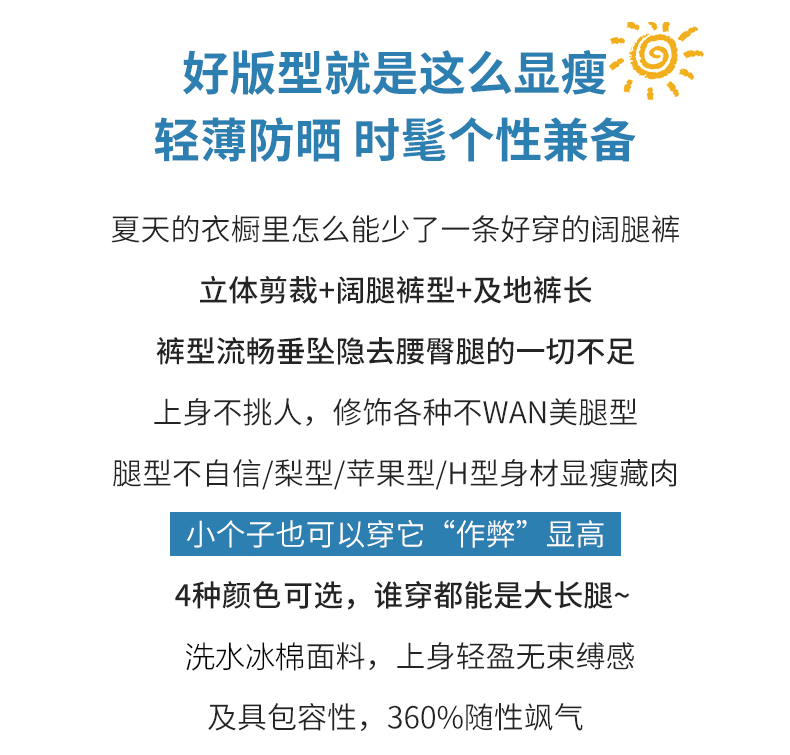 好版型就是这么显瘦
轻薄防晒 时髦个性兼备

夏天的衣橱里怎么能少了一条好穿的阔腿裤

立体剪裁+阔腿裤型+及地裤长

裤型流畅垂坠隐去腰臀腿的一切不足

上身不挑人，修饰各种不WAN美腿型

腿型不自信/梨型/苹果型/H型身材显瘦藏肉

小个子也可以穿它“作弊”显高

4种颜色可选，谁穿都能是大长腿~

洗水冰棉面料，上身轻盈无束缚感

及具包容性，360%随性飒气